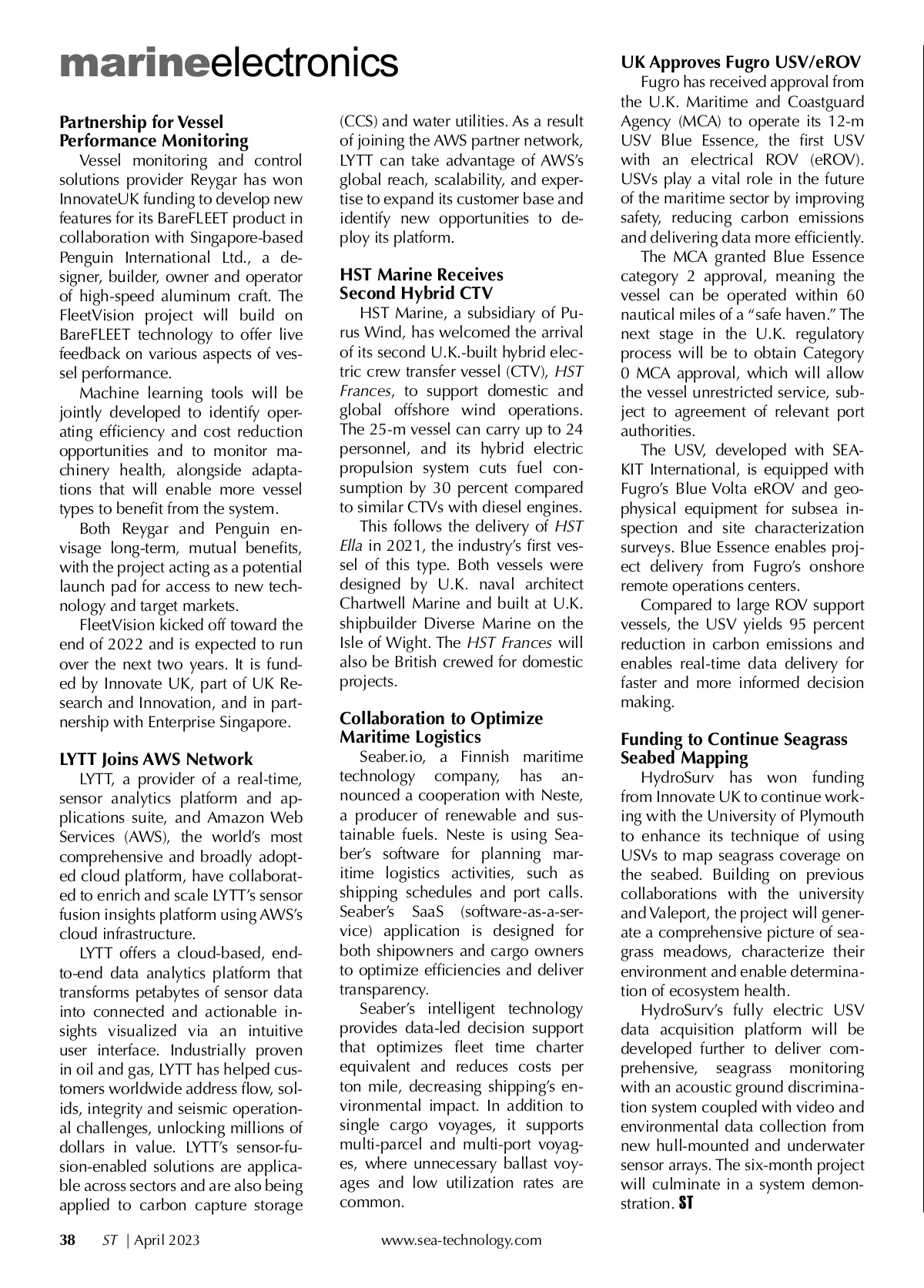 marineelectronics

Partnership for Vessel Performance Monitoring

Vessel monitoring and control solutions provider Reygar has won InnovateUK funding to develop new features for its BareFLEET product in collaboration with Singapore-based Penguin International Ltd., a designer, builder, owner and operator of high-speed aluminum craft. The FleetVision project will build on BareFLEET technology to offer live feedback on various aspects of vessel performance.

Machine learning tools will be jointly developed to identify operating efficiency and cost reduction opportunities and to monitor machinery health, alongside adaptations that will enable more vessel types to benefit from the system.

Both Reygar and Penguin envisage long-term, mutual benefits, with the project acting as a potential launch pad for access to new technology and target markets.

FleetVision kicked off toward the end of 2022 and is expected to run over the next two years. It is funded by Innovate UK, part of UK Research and Innovation, and in partnership with Enterprise Singapore.

LYTT Joins AWS Network

LYTT, a provider of a real-time, sensor analytics platform and applications suite, and Amazon Web Services (AWS), the world's most comprehensive and broadly adopted cloud platform, have collaborated to enrich and scale LYTT's sensor fusion insights platform using AWS's cloud infrastructure.

LYTT offers a cloud-based, end-to-end data analytics platform that transforms petabytes of sensor data into connected and actionable insights visualized via an intuitive user interface. Industrially proven in oil and gas, LYTT has helped customers worldwide address flow, solids, integrity and seismic operational challenges, unlocking millions of dollars in value. LYTT's sensor-fusion-enabled solutions are applicable across sectors and are also being applied to carbon capture storage (CCS) and water utilities. As a result of joining the AWS partner network, LYTT can take advantage of AWS's global reach, scalability, and expertise to expand its customer base and identify new opportunities to deploy its platform.

HST Marine Receives Second Hybrid CTV

HST Marine, a subsidiary of Purus Wind, has welcomed the arrival of its second U.K.-built hybrid electric crew transfer vessel (CTV), HST Frances, to support domestic and global offshore wind operations. The 25-m vessel can carry up to 24 personnel, and its hybrid electric propulsion system cuts fuel consumption by 30 percent compared to similar CTVs with diesel engines.

This follows the delivery of HST Ella in 2021, the industry's first vessel of this type. Both vessels were designed by U.K. naval architect Chartwell Marine and built at U.K. shipbuilder Diverse Marine on the Isle of Wight. The HST Frances will also be British crewed for domestic projects.

Collaboration to Optimize Maritime Logistics

Seaber.io, a Finnish maritime technology company, has announced a cooperation with Neste, a producer of renewable and sustainable fuels. Neste is using Seaber's software for planning maritime logistics activities, such as shipping schedules and port calls. Seaber's SaaS (software-as-a-service) application is designed for both shipowners and cargo owners to optimize efficiencies and deliver transparency.

Seaber's intelligent technology provides data-led decision support that optimizes fleet time charter equivalent and reduces costs per ton mile, decreasing shipping's environmental impact. In addition to single cargo voyages, it supports multi-parcel and multi-port voyages, where unnecessary ballast voyages and low utilization rates are common.

UK Approves Fugro USV/eROV

Fugro has received approval from the U.K. Maritime and Coastguard Agency (MCA) to operate its 12-m USV Blue Essence, the first USV with an electrical ROV (eROV). USVs play a vital role in the future of the maritime sector by improving safety, reducing carbon emissions and delivering data more efficiently.

The MCA granted Blue Essence category 2 approval, meaning the vessel can be operated within 60 nautical miles of a "safe haven." The next stage in the U.K. regulatory process will be to obtain Category 0 MCA approval, which will allow the vessel unrestricted service, subject to agreement of relevant port authorities.

The USV, developed with SEA-KIT International, is equipped with Fugro's Blue Volta eROV and geophysical equipment for subsea inspection and site characterization surveys. Blue Essence enables project delivery from Fugro's onshore remote operations centers.

Compared to large ROV support vessels, the USV yields 95 percent reduction in carbon emissions and enables real-time data delivery for faster and more informed decision making.

Funding to Continue Seagrass Seabed Mapping

HydroSurv has won funding from Innovate UK to continue working with the University of Plymouth to enhance its technique of using USVs to map seagrass coverage on the seabed. Building on previous collaborations with the university and Valeport, the project will generate a comprehensive picture of seagrass meadows, characterize their environment and enable determination of ecosystem health.

HydroSurv's fully electric USV data acquisition platform will be developed further to deliver comprehensive, seagrass monitoring with an acoustic ground discrimination system coupled with video and environmental data collection from new hull-mounted and underwater sensor arrays. The six-month project will culminate in a system demonstration. ST

38 ST | April 2023 www.sea-technology.com